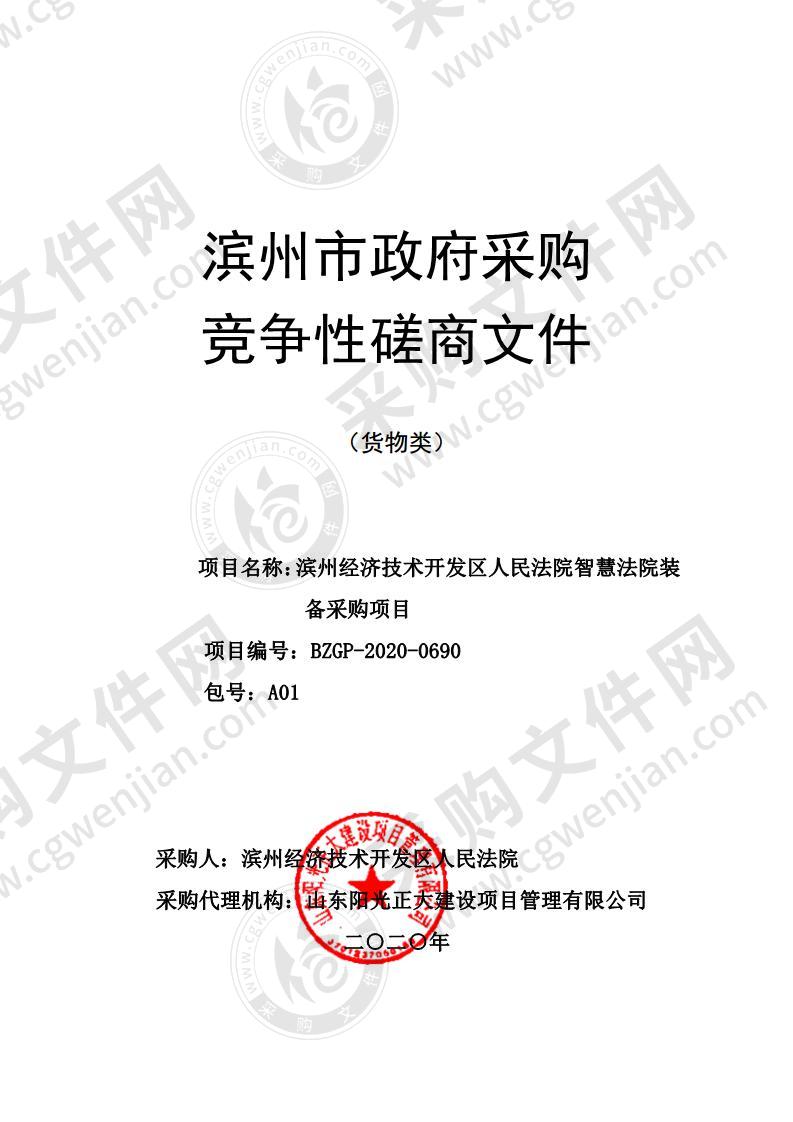 滨州市政府采购
竞争性磋商文件

（货物类）

项目名称：滨州经济技术开发区人民法院智慧法院装备采购项目
项目编号：BZGP-2020-0690
包号：A01

采购人：滨州经济技术开发区人民法院
采购代理机构：山东阳光正大建设项目管理有限公司
二〇二〇年